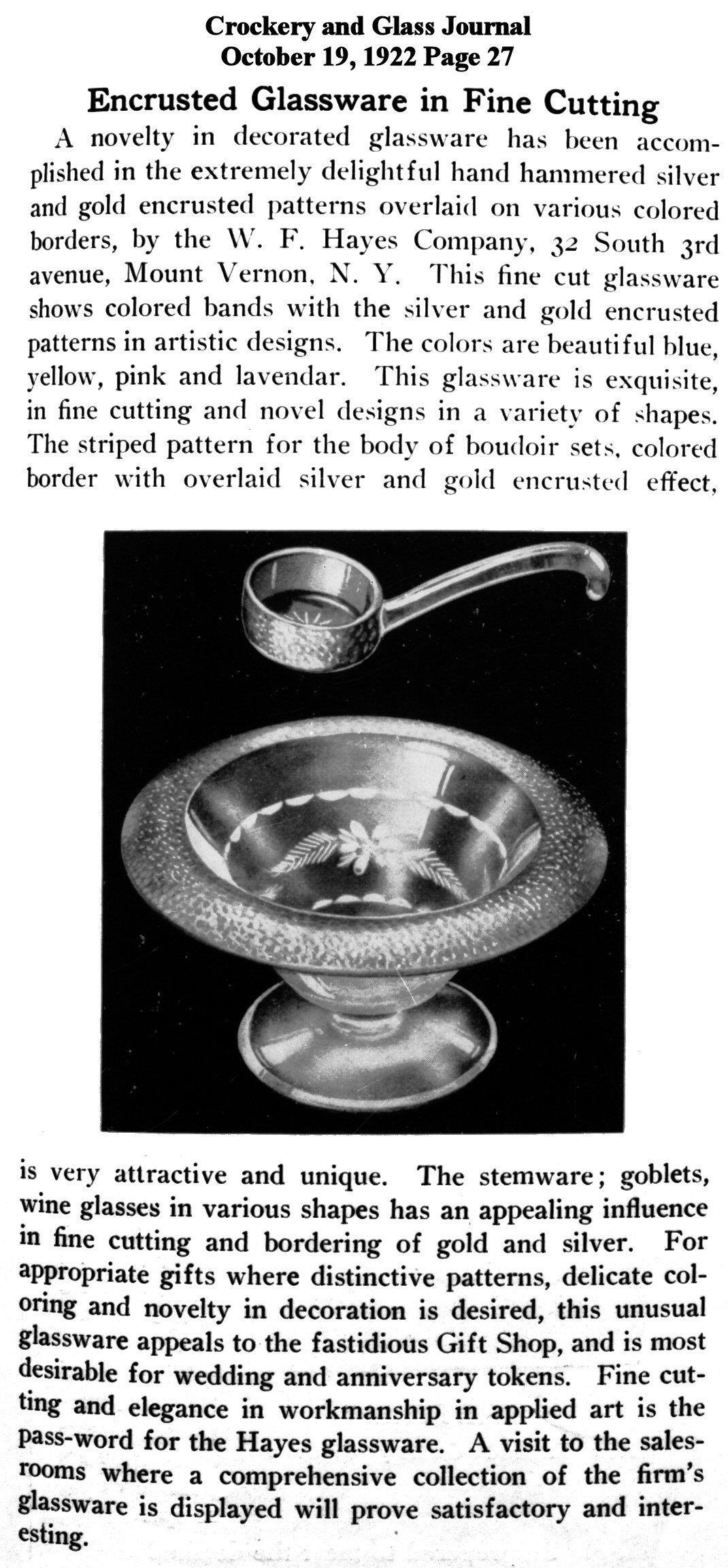 Crockery and Glass Journal
October 19, 1922 Page 27

Encrusted Glassware in Fine Cutting

A novelty in decorated glassware has been accomplished in the extremely delightful hand hammered silver and gold encrusted patterns overlaid on various colored borders, by the W. F. Hayes Company, 32 South 3rd avenue, Mount Vernon, N. Y. This fine cut glassware shows colored bands with the silver and gold encrusted patterns in artistic designs. The colors are beautiful blue, yellow, pink and lavendar. This glassware is exquisite, in fine cutting and novel designs in a variety of shapes. The striped pattern for the body of boudoir sets, colored border with overlaid silver and gold encrusted effect, is very attractive and unique. The stemware; goblets, wine glasses in various shapes has an appealing influence in fine cutting and bordering of gold and silver. For appropriate gifts where distinctive patterns, delicate coloring and novelty in decoration is desired, this unusual glassware appeals to the fastidious Gift Shop, and is most desirable for wedding and anniversary tokens. Fine cutting and elegance in workmanship in applied art is the pass-word for the Hayes glassware. A visit to the salesrooms where a comprehensive collection of the firm's glassware is displayed will prove satisfactory and interesting.